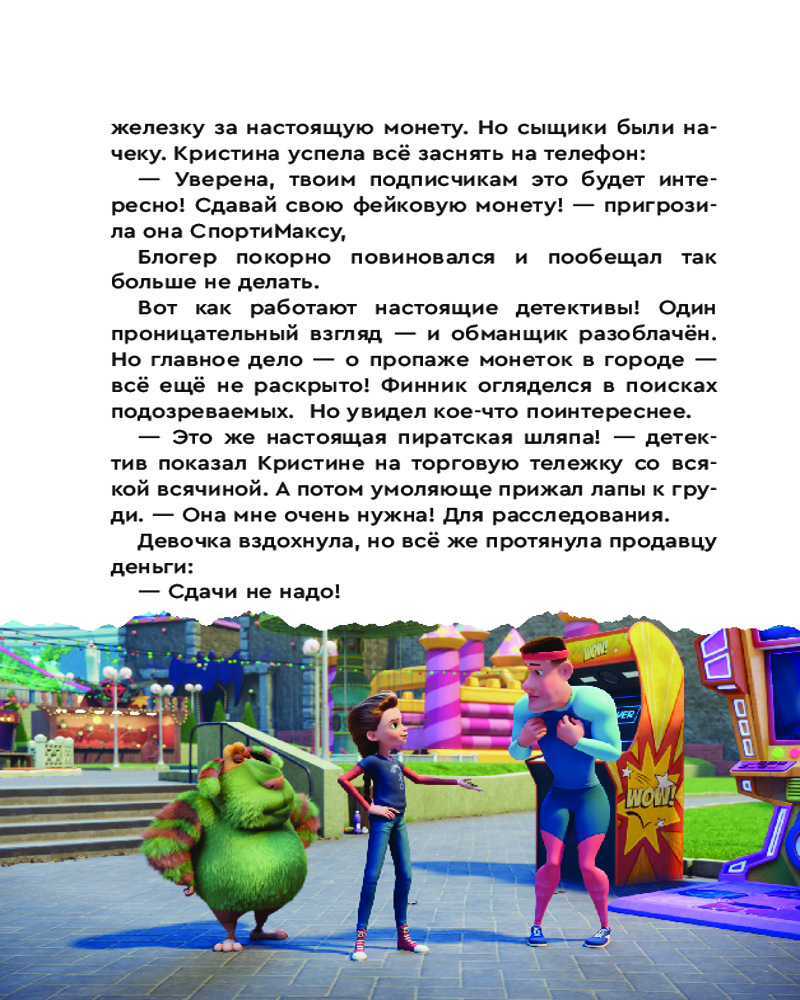 железку за настоящую монету. Но сыщики были начеку. Кристина успела всё заснять на телефон:

— Уверена, твоим подписчикам это будет интересно! Сдавай свою фейковую монету! — пригрозила она СпортиМаксу,

Блогер покорно повиновался и пообещал так больше не делать.

Вот как работают настоящие детективы! Один проницательный взгляд — и обманщик разоблачён. Но главное дело — о пропаже монеток в городе — всё ещё не раскрыто! Финник огляделся в поисках подозреваемых. Но увидел кое-что поинтереснее.

— Это же настоящая пиратская шляпа! — детектив показал Кристине на торговую тележку со всякой всячиной. А потом умоляюще прижал лапы к груди. — Она мне очень нужна! Для расследования.

Девочка вздохнула, но всё же протянула продавцу деньги:

— Сдачи не надо!

WOW!

WOW!